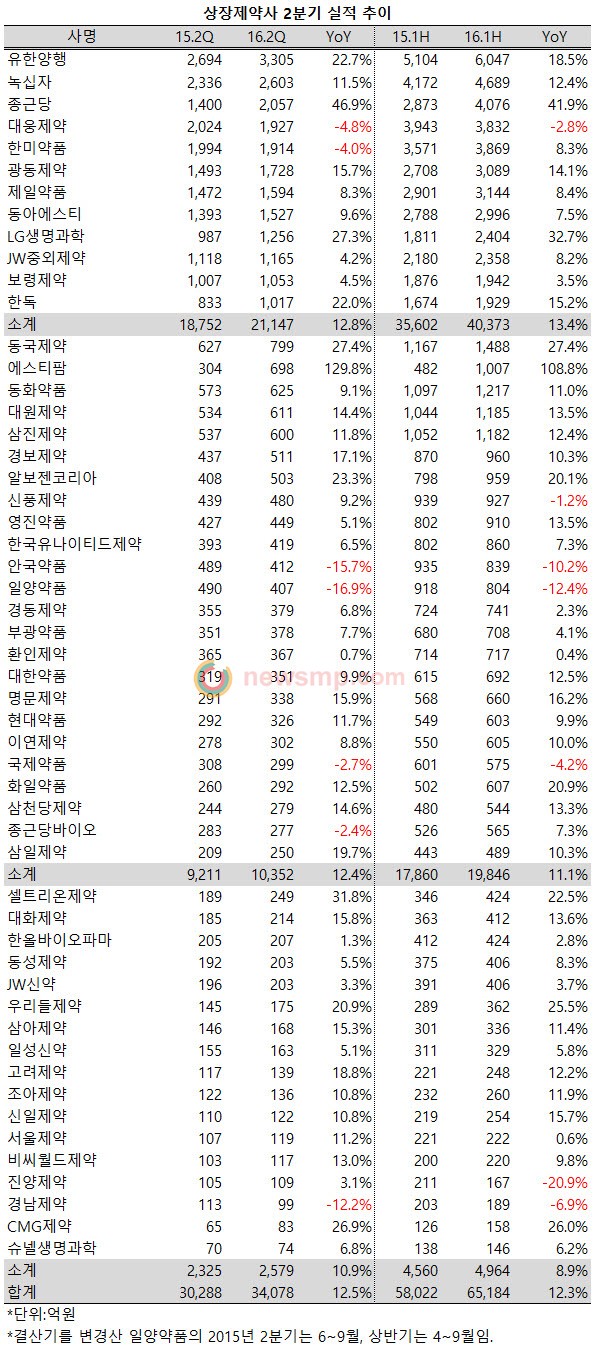 상장제약사 2분기 실적 추이

| 사명 | 15.2Q | 16.2Q | YoY | 15.1H | 16.1H | YoY |
|---|---|---|---|---|---|---|
| 유한양행 | 2,694 | 3,305 | 22.7% | 5,104 | 6,047 | 18.5% |
| 녹십자 | 2,336 | 2,603 | 11.5% | 4,172 | 4,689 | 12.4% |
| 종근당 | 1,400 | 2,057 | 46.9% | 2,873 | 4,076 | 41.9% |
| 대웅제약 | 2,024 | 1,927 | -4.8% | 3,943 | 3,832 | -2.8% |
| 한미약품 | 1,994 | 1,914 | -4.0% | 3,571 | 3,869 | 8.3% |
| 광동제약 | 1,493 | 1,728 | 15.7% | 2,708 | 3,089 | 14.1% |
| 제일약품 | 1,472 | 1,594 | 8.3% | 2,901 | 3,144 | 8.4% |
| 동아에스티 | 1,393 | 1,527 | 9.6% | 2,788 | 2,996 | 7.5% |
| LG생명과학 | 987 | 1,256 | 27.3% | 1,811 | 2,404 | 32.7% |
| JW중외제약 | 1,118 | 1,165 | 4.2% | 2,180 | 2,358 | 8.2% |
| 보령제약 | 1,007 | 1,053 | 4.5% | 1,876 | 1,942 | 3.5% |
| 한독 | 833 | 1,017 | 22.0% | 1,674 | 1,929 | 15.2% |
| 소계 | 18,752 | 21,147 | 12.8% | 35,602 | 40,373 | 13.4% |
| 동국제약 | 627 | 799 | 27.4% | 1,167 | 1,488 | 27.4% |
| 에스티팜 | 304 | 698 | 129.8% | 482 | 1,007 | 108.8% |
| 동화약품 | 573 | 625 | 9.1% | 1,097 | 1,217 | 11.0% |
| 대원제약 | 534 | 611 | 14.4% | 1,044 | 1,185 | 13.5% |
| 삼진제약 | 537 | 600 | 11.8% | 1,052 | 1,182 | 12.4% |
| 경보제약 | 437 | 511 | 17.1% | 870 | 960 | 10.3% |
| 알보젠코리아 | 408 | 503 | 23.3% | 798 | 959 | 20.1% |
| 신풍제약 | 439 | 480 | 9.2% | 939 | 927 | -1.2% |
| 영진약품 | 427 | 449 | 5.1% | 802 | 910 | 13.5% |
| 한국유나이티드제약 | 393 | 419 | 6.5% | 802 | 860 | 7.3% |
| 안국약품 | 489 | 412 | -15.7% | 935 | 839 | -10.2% |
| 일양약품 | 490 | 407 | -16.9% | 918 | 804 | -12.4% |
| 경동제약 | 355 | 379 | 6.8% | 724 | 741 | 2.3% |
| 부광약품 | 351 | 378 | 7.7% | 680 | 708 | 4.1% |
| 환인제약 | 365 | 367 | 0.7% | 714 | 717 | 0.4% |
| 대한약품 | 319 | 351 | 9.9% | 615 | 692 | 12.5% |
| 명문제약 | 291 | 338 | 15.9% | 568 | 660 | 16.2% |
| 현대약품 | 292 | 326 | 11.7% | 549 | 603 | 9.9% |
| 이연제약 | 278 | 302 | 8.8% | 550 | 605 | 10.0% |
| 국제약품 | 308 | 299 | -2.7% | 601 | 575 | -4.2% |
| 화일약품 | 260 | 292 | 12.5% | 502 | 607 | 20.9% |
| 삼천당제약 | 244 | 279 | 14.6% | 480 | 544 | 13.3% |
| 종근당바이오 | 283 | 277 | -2.4% | 526 | 565 | 7.3% |
| 삼일제약 | 209 | 250 | 19.7% | 443 | 489 | 10.3% |
| 소계 | 9,211 | 10,352 | 12.4% | 17,860 | 19,846 | 11.1% |
| 셀트리온제약 | 189 | 249 | 31.8% | 346 | 424 | 22.5% |
| 대화제약 | 185 | 214 | 15.8% | 363 | 412 | 13.6% |
| 한올바이오파마 | 205 | 207 | 1.3% | 412 | 424 | 2.8% |
| 동성제약 | 192 | 203 | 5.5% | 375 | 406 | 8.3% |
| JW신약 | 196 | 203 | 3.3% | 391 | 406 | 3.7% |
| 우리들제약 | 145 | 175 | 20.9% | 289 | 362 | 25.5% |
| 삼아제약 | 146 | 168 | 15.3% | 301 | 336 | 11.4% |
| 일성신약 | 155 | 163 | 5.1% | 311 | 329 | 5.8% |
| 고려제약 | 117 | 139 | 18.8% | 221 | 248 | 12.2% |
| 조아제약 | 122 | 136 | 10.8% | 232 | 260 | 11.9% |
| 신일제약 | 110 | 122 | 10.8% | 219 | 254 | 15.7% |
| 서울제약 | 107 | 119 | 11.2% | 221 | 222 | 0.6% |
| 비씨월드제약 | 103 | 117 | 13.0% | 200 | 220 | 9.8% |
| 진양제약 | 105 | 109 | 3.1% | 211 | 167 | -20.9% |
| 경남제약 | 113 | 99 | -12.2% | 203 | 189 | -6.9% |
| CMG제약 | 65 | 83 | 26.9% | 126 | 158 | 26.0% |
| 슈넬생명과학 | 70 | 74 | 6.8% | 138 | 146 | 6.2% |
| 소계 | 2,325 | 2,579 | 10.9% | 4,560 | 4,964 | 8.9% |
| 합계 | 30,288 | 34,078 | 12.5% | 58,022 | 65,184 | 12.3% |

newsmp.com

*단위:억원
*결산기를 변경산 일양약품의 2015년 2분기는 6~9월, 상반기는 4~9월임.